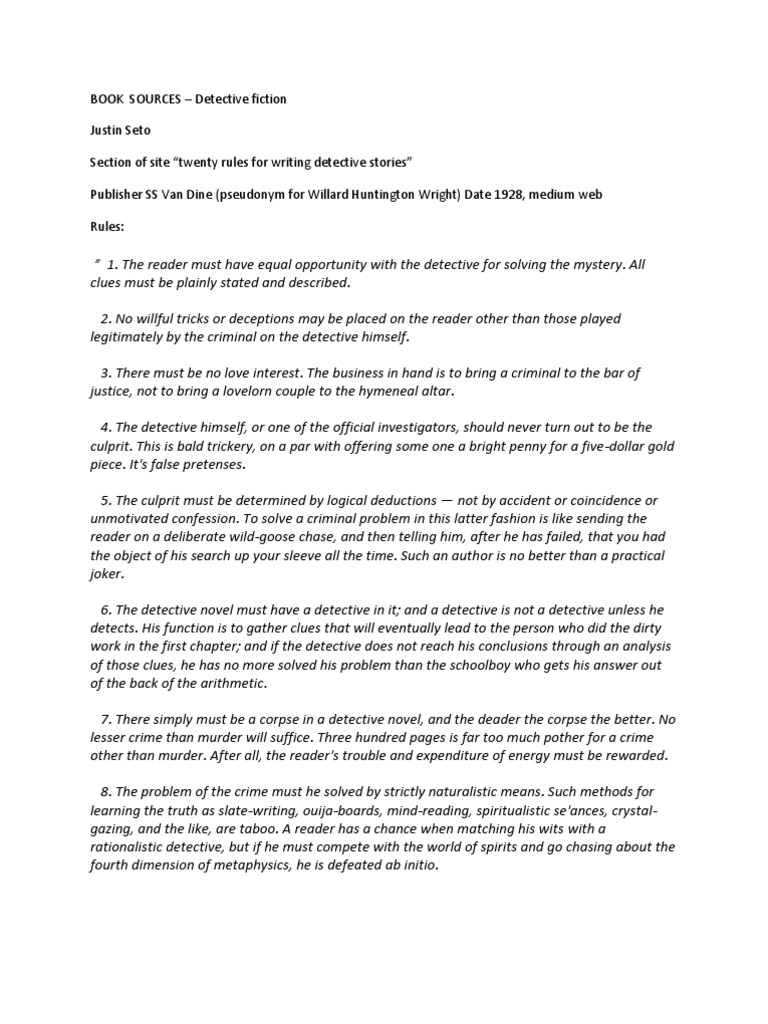 BOOK SOURCES – Detective fiction

Justin Seto

Section of site "twenty rules for writing detective stories"

Publisher SS Van Dine (pseudonym for Willard Huntington Wright) Date 1928, medium web

Rules:

" 1. The reader must have equal opportunity with the detective for solving the mystery. All clues must be plainly stated and described.

2. No willful tricks or deceptions may be placed on the reader other than those played legitimately by the criminal on the detective himself.

3. There must be no love interest. The business in hand is to bring a criminal to the bar of justice, not to bring a lovelorn couple to the hymeneal altar.

4. The detective himself, or one of the official investigators, should never turn out to be the culprit. This is bald trickery, on a par with offering some one a bright penny for a five-dollar gold piece. It's false pretenses.

5. The culprit must be determined by logical deductions — not by accident or coincidence or unmotivated confession. To solve a criminal problem in this latter fashion is like sending the reader on a deliberate wild-goose chase, and then telling him, after he has failed, that you had the object of his search up your sleeve all the time. Such an author is no better than a practical joker.

6. The detective novel must have a detective in it; and a detective is not a detective unless he detects. His function is to gather clues that will eventually lead to the person who did the dirty work in the first chapter; and if the detective does not reach his conclusions through an analysis of those clues, he has no more solved his problem than the schoolboy who gets his answer out of the back of the arithmetic.

7. There simply must be a corpse in a detective novel, and the deader the corpse the better. No lesser crime than murder will suffice. Three hundred pages is far too much pother for a crime other than murder. After all, the reader's trouble and expenditure of energy must be rewarded.

8. The problem of the crime must he solved by strictly naturalistic means. Such methods for learning the truth as slate-writing, ouija-boards, mind-reading, spiritualistic se'ances, crystal-gazing, and the like, are taboo. A reader has a chance when matching his wits with a rationalistic detective, but if he must compete with the world of spirits and go chasing about the fourth dimension of metaphysics, he is defeated ab initio.